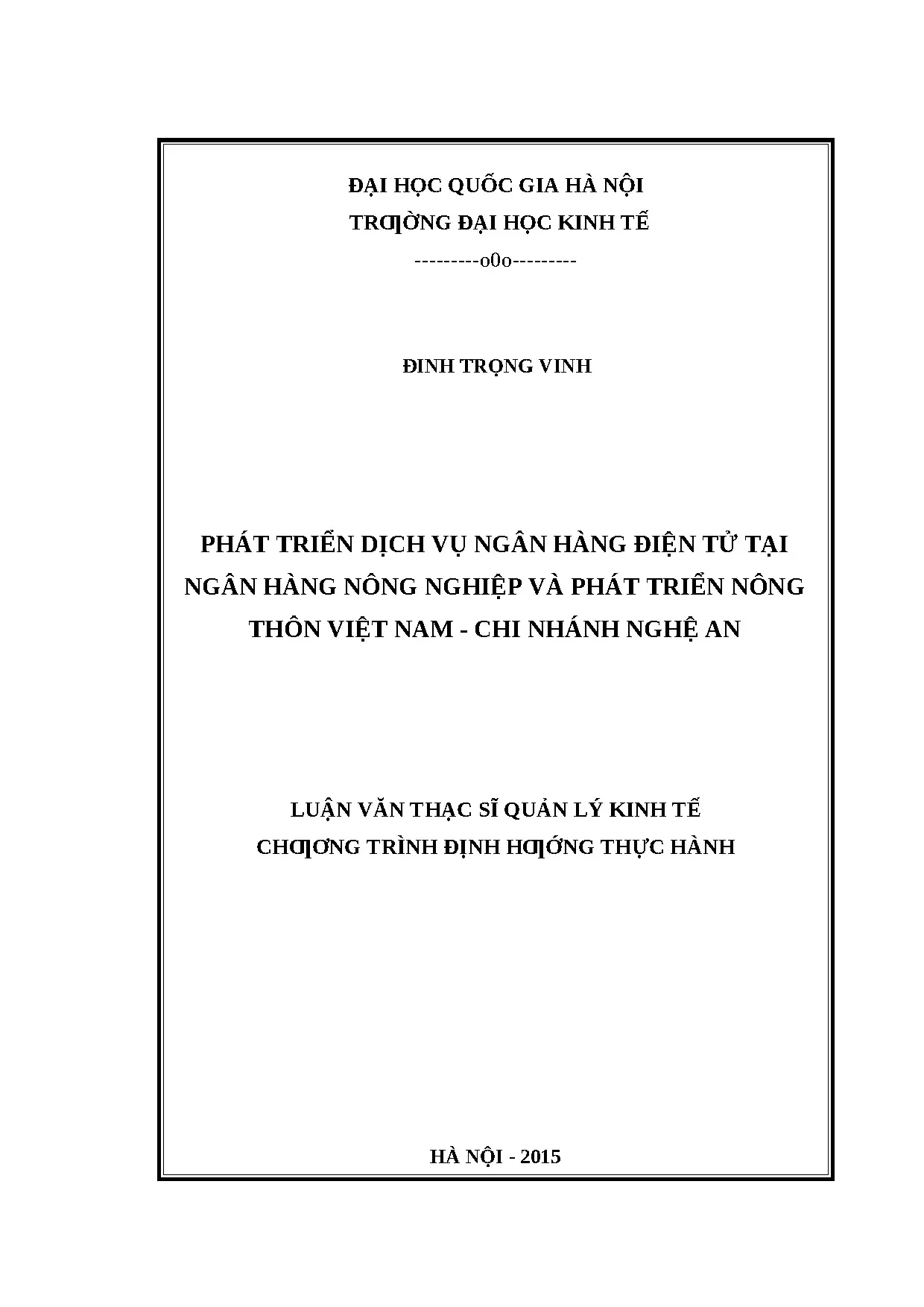 ĐẠI HỌC QUỐC GIA HÀ NỘI
TRƢỜNG ĐẠI HỌC KINH TẾ
---------o0o---------

ĐINH TRỌNG VINH

PHÁT TRIỂN DỊCH VỤ NGÂN HÀNG ĐIỆN TỬ TẠI NGÂN HÀNG NÔNG NGHIỆP VÀ PHÁT TRIỂN NÔNG THÔN VIỆT NAM - CHI NHÁNH NGHỆ AN

LUẬN VĂN THẠC SĨ QUẢN LÝ KINH TẾ
CHƢƠNG TRÌNH ĐỊNH HƢỚNG THỰC HÀNH

HÀ NỘI - 2015